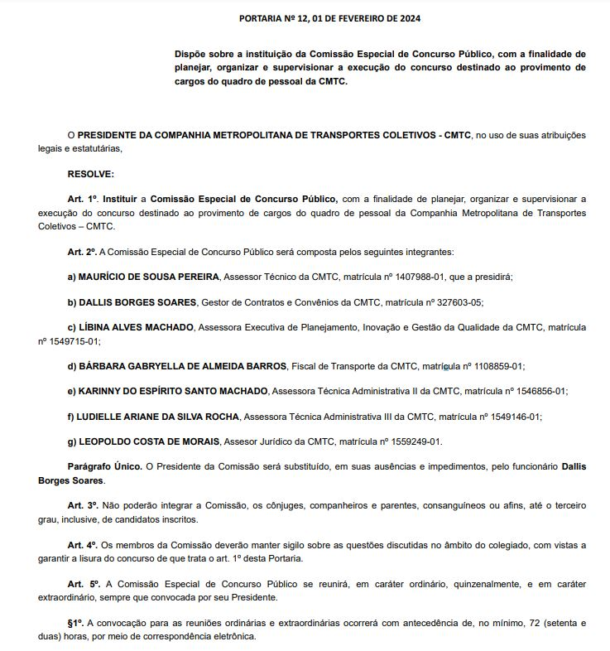 PORTARIA Nº 12, 01 DE FEVEREIRO DE 2024

Dispõe sobre a instituição da Comissão Especial de Concurso Público, com a finalidade de planejar, organizar e supervisionar a execução do concurso destinado ao provimento de cargos do quadro de pessoal da CMTC.

O PRESIDENTE DA COMPANHIA METROPOLITANA DE TRANSPORTES COLETIVOS - CMTC, no uso de suas atribuições legais e estatutárias,

RESOLVE:

Art. 1º. Instituir a Comissão Especial de Concurso Público, com a finalidade de planejar, organizar e supervisionar a execução do concurso destinado ao provimento de cargos do quadro de pessoal da Companhia Metropolitana de Transportes Coletivos – CMTC.

Art. 2º. A Comissão Especial de Concurso Público será composta pelos seguintes integrantes:

a) MAURÍCIO DE SOUSA PEREIRA, Assessor Técnico da CMTC, matrícula nº 1407988-01, que a presidirá;

b) DALLIS BORGES SOARES, Gestor de Contratos e Convênios da CMTC, matrícula nº 327603-05;

c) LÍBINA ALVES MACHADO, Assessora Executiva de Planejamento, Inovação e Gestão da Qualidade da CMTC, matrícula nº 1549715-01;

d) BÁRBARA GABRYELLA DE ALMEIDA BARROS, Fiscal de Transporte da CMTC, matrícula nº 1108859-01;

e) KARINNY DO ESPÍRITO SANTO MACHADO, Assessora Técnica Administrativa II da CMTC, matrícula nº 1546856-01;

f) LUDIELLE ARIANE DA SILVA ROCHA, Assessora Técnica Administrativa III da CMTC, matrícula nº 1549146-01;

g) LEOPOLDO COSTA DE MORAIS, Assesor Jurídico da CMTC, matrícula nº 1559249-01.

Parágrafo Único. O Presidente da Comissão será substituído, em suas ausências e impedimentos, pelo funcionário Dallis Borges Soares.

Art. 3º. Não poderão integrar a Comissão, os cônjuges, companheiros e parentes, consanguíneos ou afins, até o terceiro grau, inclusive, de candidatos inscritos.

Art. 4º. Os membros da Comissão deverão manter sigilo sobre as questões discutidas no âmbito do colegiado, com vistas a garantir a lisura do concurso de que trata o art. 1º desta Portaria.

Art. 5º. A Comissão Especial de Concurso Público se reunirá, em caráter ordinário, quinzenalmente, e em caráter extraordinário, sempre que convocada por seu Presidente.

§1º. A convocação para as reuniões ordinárias e extraordinárias ocorrerá com antecedência de, no mínimo, 72 (setenta e duas) horas, por meio de correspondência eletrônica.